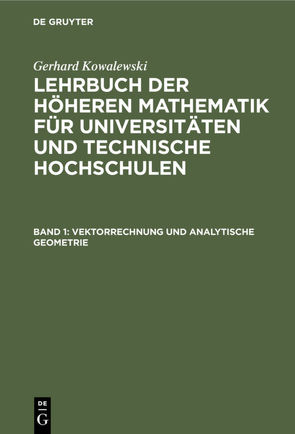 DE GRUYTER

Gerhard Kowalewski

LEHRBUCH DER HÖHEREN MATHEMATIK FÜR UNIVERSITÄTEN UND TECHNISCHE HOCHSCHULEN

BAND 1: VEKTORRECHNUNG UND ANALYTISCHE GEOMETRIE

DE G